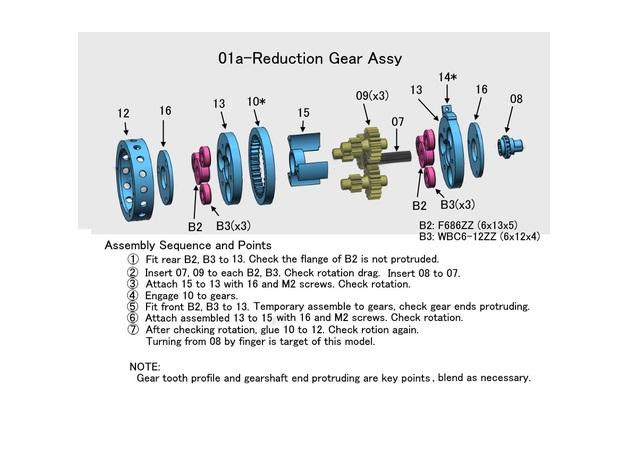 01a-Reduction Gear Assy

12
16
13
10*
15
09(x3)
07
13
14*
16
08

B2
B3(x3)
B2
B3(x3)

B2: F686ZZ (6x13x5)
B3: WBC6-12ZZ (6x12x4)

Assembly Sequence and Points
① Fit rear B2, B3 to 13. Check the flange of B2 is not protruded.
② Insert 07, 09 to each B2, B3. Check rotation drag. Insert 08 to 07.
③ Attach 15 to 13 with 16 and M2 screws. Check rotation.
④ Engage 10 to gears.
⑤ Fit front B2, B3 to 13. Temporary assemble to gears, check gear ends protruding.
⑥ Attach assembled 13 to 15 with 16 and M2 screws. Check rotation.
⑦ After checking rotation, glue 10 to 12. Check rotion again. Turning from 08 by finger is target of this model.

NOTE:
Gear tooth profile and gearshaft end protruding are key points, blend as necessary.